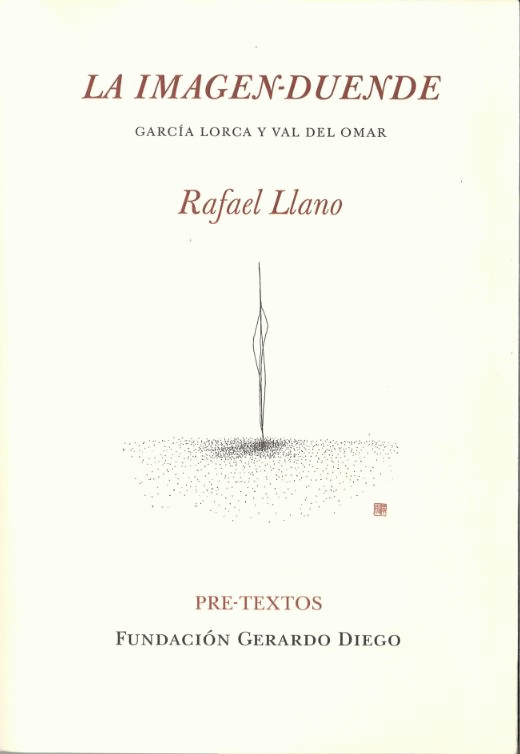 LA IMAGEN-DUENDE

GARCÍA LORCA Y VAL DEL OMAR

Rafael Llano

PRE-TEXTOS

FUNDACIÓN GERARDO DIEGO